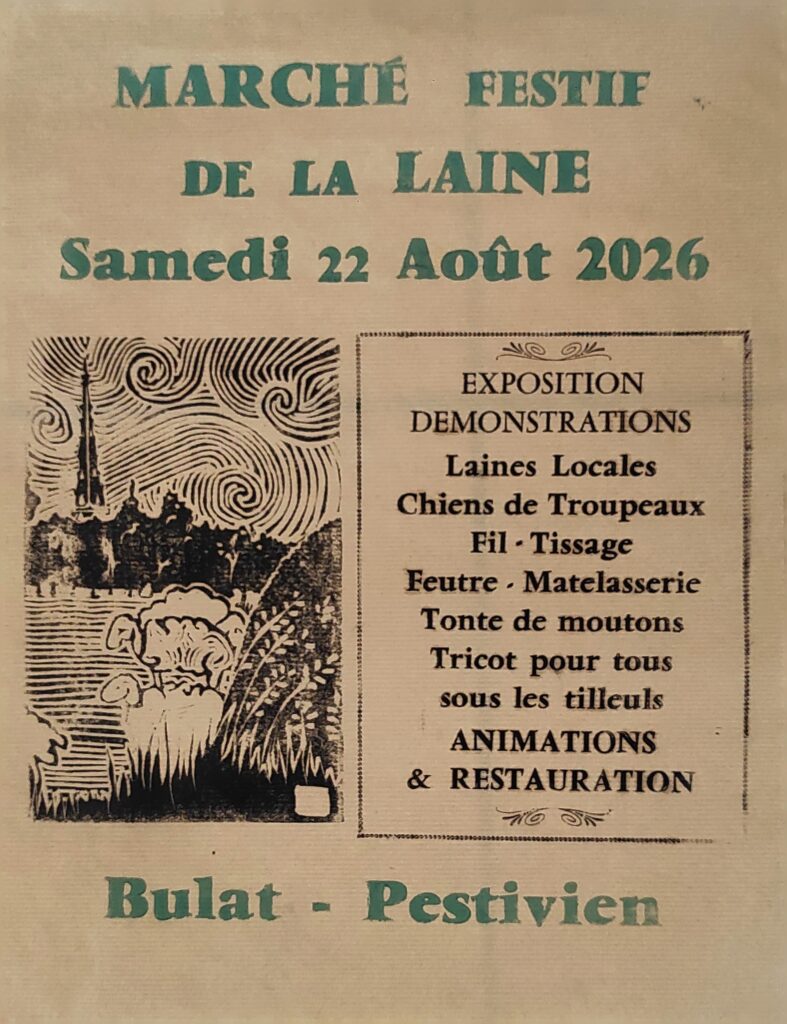 MARCHÉ FESTIF
DE LA LAINE
Samedi 22 Août 2026

EXPOSITION
DEMONSTRATIONS
Laines Locales
Chiens de Troupeaux
Fil - Tissage
Feutre - Matelasserie
Tonte de moutons
Tricot pour tous
sous les tilleuls
ANIMATIONS
& RESTAURATION

Bulat - Pestivien